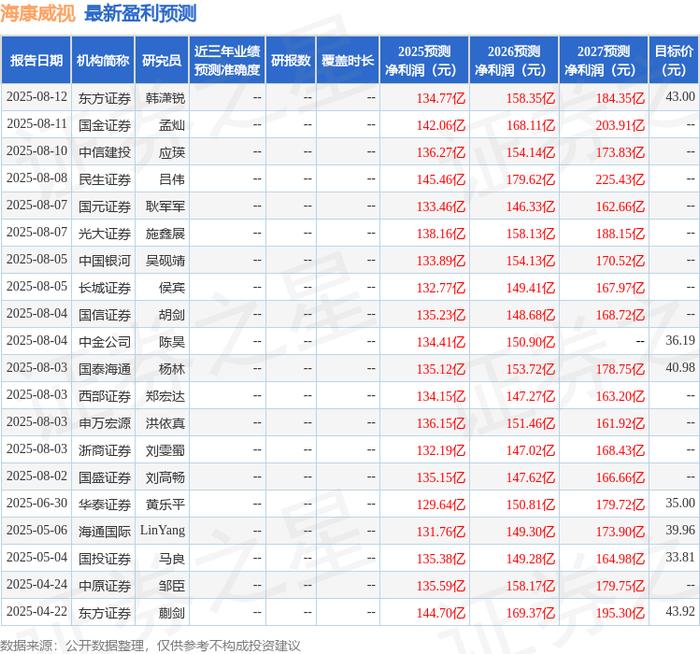 海康威视 最新盈利预测

| 报告日期 | 机构简称 | 研究员 | 近三年业绩预测准确度 | 研报数 | 覆盖时长 | 2025预测净利润（元） | 2026预测净利润（元） | 2027预测净利润（元） | 目标价（元） |
|---|---|---|---|---|---|---|---|---|---|
| 2025-08-12 | 东方证券 | 韩潇锐 | -- | -- | -- | 134.77亿 | 158.35亿 | 184.35亿 | 43.00 |
| 2025-08-11 | 国金证券 | 孟灿 | -- | -- | -- | 142.06亿 | 168.11亿 | 203.91亿 | -- |
| 2025-08-10 | 中信建投 | 应瑛 | -- | -- | -- | 136.27亿 | 154.14亿 | 173.83亿 | -- |
| 2025-08-08 | 民生证券 | 吕伟 | -- | -- | -- | 145.46亿 | 179.62亿 | 225.43亿 | -- |
| 2025-08-07 | 国元证券 | 耿军军 | -- | -- | -- | 133.46亿 | 146.33亿 | 162.66亿 | -- |
| 2025-08-07 | 光大证券 | 施鑫展 | -- | -- | -- | 138.16亿 | 158.13亿 | 188.15亿 | -- |
| 2025-08-05 | 中国银河 | 吴砚靖 | -- | -- | -- | 133.89亿 | 154.13亿 | 170.52亿 | -- |
| 2025-08-05 | 长城证券 | 侯宾 | -- | -- | -- | 132.77亿 | 149.41亿 | 167.97亿 | -- |
| 2025-08-04 | 国信证券 | 胡剑 | -- | -- | -- | 135.23亿 | 148.68亿 | 168.72亿 | -- |
| 2025-08-04 | 中金公司 | 陈昊 | -- | -- | -- | 134.41亿 | 150.90亿 | -- | 36.19 |
| 2025-08-03 | 国泰海通 | 杨林 | -- | -- | -- | 135.12亿 | 153.72亿 | 178.75亿 | 40.98 |
| 2025-08-03 | 西部证券 | 郑宏达 | -- | -- | -- | 134.15亿 | 147.27亿 | 163.20亿 | -- |
| 2025-08-03 | 申万宏源 | 洪依真 | -- | -- | -- | 136.15亿 | 151.46亿 | 161.92亿 | -- |
| 2025-08-03 | 浙商证券 | 刘雯蜀 | -- | -- | -- | 132.19亿 | 147.02亿 | 168.43亿 | -- |
| 2025-08-02 | 国盛证券 | 刘高畅 | -- | -- | -- | 135.15亿 | 147.62亿 | 166.66亿 | -- |
| 2025-06-30 | 华泰证券 | 黄乐平 | -- | -- | -- | 129.64亿 | 150.81亿 | 179.72亿 | 35.00 |
| 2025-05-06 | 海通国际 | LinYang | -- | -- | -- | 131.76亿 | 149.30亿 | 173.90亿 | 39.96 |
| 2025-05-04 | 国投证券 | 马良 | -- | -- | -- | 135.38亿 | 149.28亿 | 164.98亿 | 33.81 |
| 2025-04-24 | 中原证券 | 邹臣 | -- | -- | -- | 135.59亿 | 158.17亿 | 179.75亿 | -- |
| 2025-04-22 | 东方证券 | 蒯剑 | -- | -- | -- | 144.70亿 | 169.37亿 | 195.30亿 | 43.92 |

数据来源：公开数据整理，仅供参考不构成投资建议